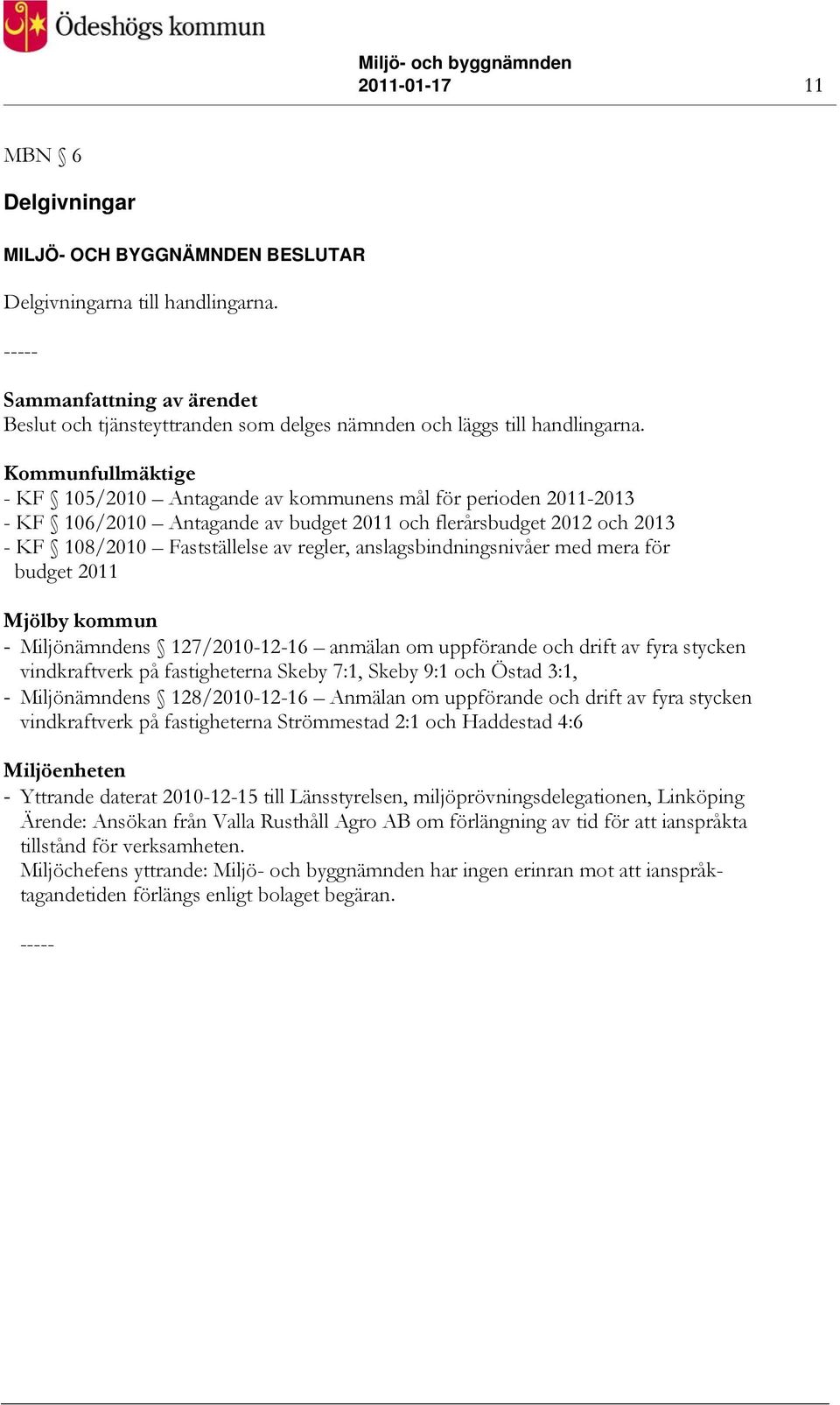 Ödeshögs kommun

Miljö- och byggnämnden
2011-01-17

11

MBN § 6

Delgivningar

MILJÖ- OCH BYGGNÄMNDEN BESLUTAR

Delgivningarna till handlingarna.

-----

Sammanfattning av ärendet
Beslut och tjänsteyttranden som delges nämnden och läggs till handlingarna.

Kommunfullmäktige
- KF § 105/2010 – Antagande av kommunens mål för perioden 2011-2013
- KF § 106/2010 – Antagande av budget 2011 och flerårsbudget 2012 och 2013
- KF § 108/2010 – Fastställelse av regler, anslagsbindningsnivåer med mera för budget 2011

Mjölby kommun
- Miljönämndens § 127/2010-12-16 – anmälan om uppförande och drift av fyra stycken vindkraftverk på fastigheterna Skeby 7:1, Skeby 9:1 och Östad 3:1,
- Miljönämndens § 128/2010-12-16 – Anmälan om uppförande och drift av fyra stycken vindkraftverk på fastigheterna Strömmestad 2:1 och Haddestad 4:6

Miljöenheten
- Yttrande daterat 2010-12-15 till Länsstyrelsen, miljöprövningsdelegationen, Linköping Ärende: Ansökan från Valla Rusthåll Agro AB om förlängning av tid för att ianspråkta tillstånd för verksamheten.
Miljöchefens yttrande: Miljö- och byggnämnden har ingen erinran mot att ianspråktagandetiden förlängs enligt bolaget begäran.

-----